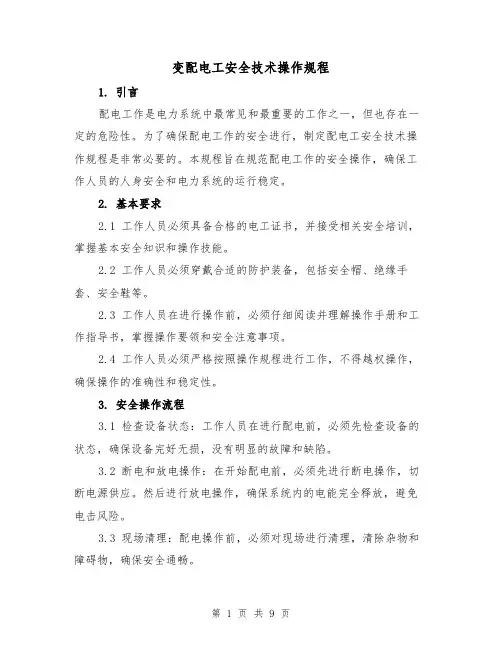 变配电工安全技术操作规程

1. 引言

配电工作是电力系统中最常见和最重要的工作之一，但也存在一定的危险性。为了确保配电工作的安全进行，制定配电工安全技术操作规程是非常必要的。本规程旨在规范配电工作的安全操作，确保工作人员的人身安全和电力系统的运行稳定。

2. 基本要求

2.1 工作人员必须具备合格的电工证书，并接受相关安全培训，掌握基本安全知识和操作技能。

2.2 工作人员必须穿戴合适的防护装备，包括安全帽、绝缘手套、安全鞋等。

2.3 工作人员在进行操作前，必须仔细阅读并理解操作手册和工作指导书，掌握操作要领和安全注意事项。

2.4 工作人员必须严格按照操作规程进行工作，不得越权操作，确保操作的准确性和稳定性。

3. 安全操作流程

3.1 检查设备状态：工作人员在进行配电前，必须先检查设备的状态，确保设备完好无损，没有明显的故障和缺陷。

3.2 断电和放电操作：在开始配电前，必须先进行断电操作，切断电源供应。然后进行放电操作，确保系统内的电能完全释放，避免电击风险。

3.3 现场清理：配电操作前，必须对现场进行清理，清除杂物和障碍物，确保安全通畅。

第 1 页 共 9 页